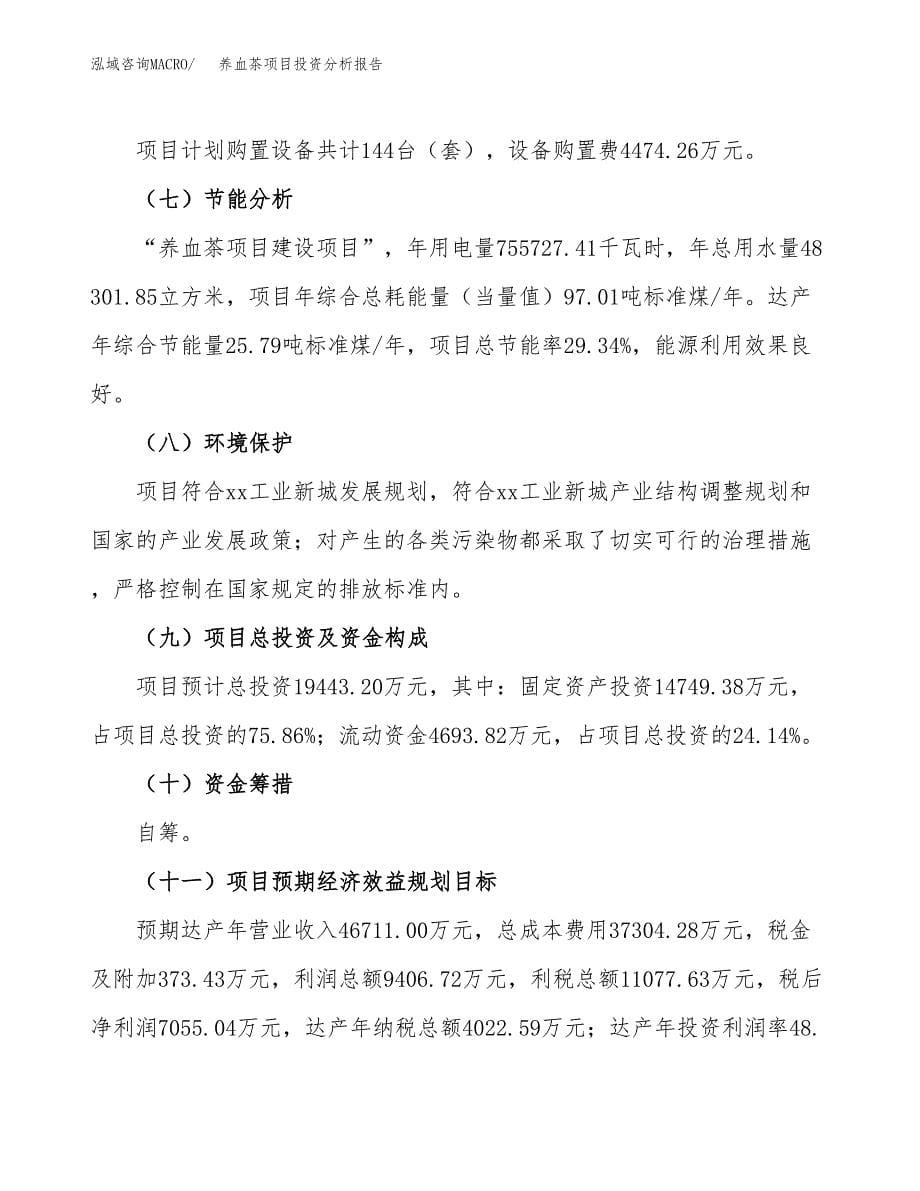 泓域咨询MACRO/　　养血茶项目投资分析报告

项目计划购置设备共计144台（套），设备购置费4474.26万元。

（七）节能分析

“养血茶项目建设项目”，年用电量755727.41千瓦时，年总用水量48301.85立方米，项目年综合总耗能量（当量值）97.01吨标准煤/年。达产年综合节能量25.79吨标准煤/年，项目总节能率29.34%，能源利用效果良好。

（八）环境保护

项目符合xx工业新城发展规划，符合xx工业新城产业结构调整规划和国家的产业发展政策；对产生的各类污染物都采取了切实可行的治理措施，严格控制在国家规定的排放标准内。

（九）项目总投资及资金构成

项目预计总投资19443.20万元，其中：固定资产投资14749.38万元，占项目总投资的75.86%；流动资金4693.82万元，占项目总投资的24.14%。

（十）资金筹措

自筹。

（十一）项目预期经济效益规划目标

预期达产年营业收入46711.00万元，总成本费用37304.28万元，税金及附加373.43万元，利润总额9406.72万元，利税总额11077.63万元，税后净利润7055.04万元，达产年纳税总额4022.59万元；达产年投资利润率48.